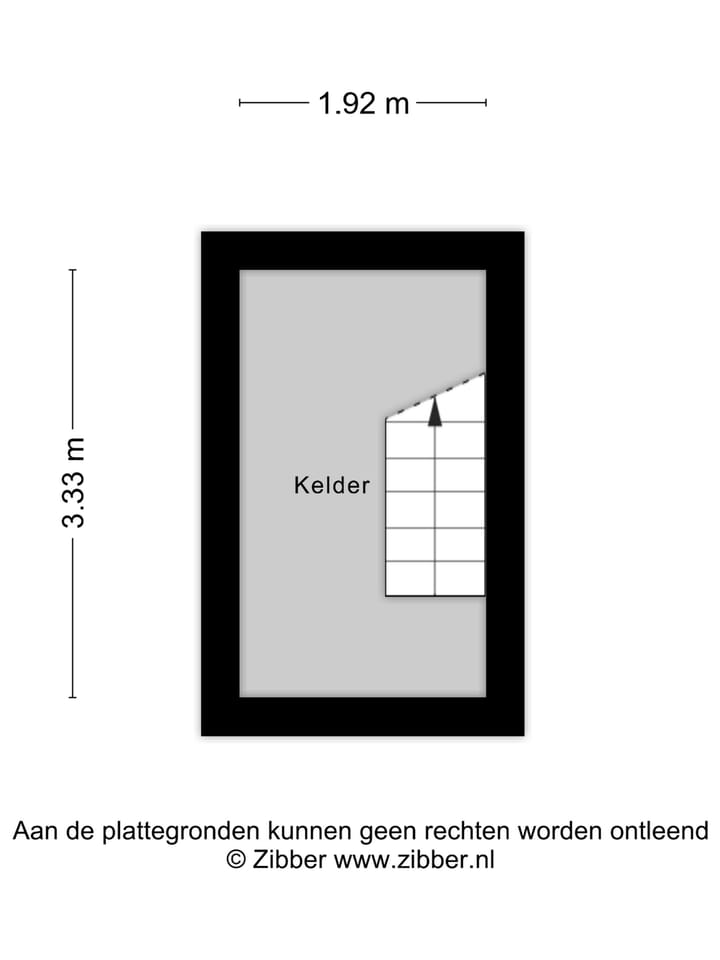 1.92 m

3.33 m

Kelder

Aan de plattegronden kunnen geen rechten worden ontleend
© Zibber www.zibber.nl